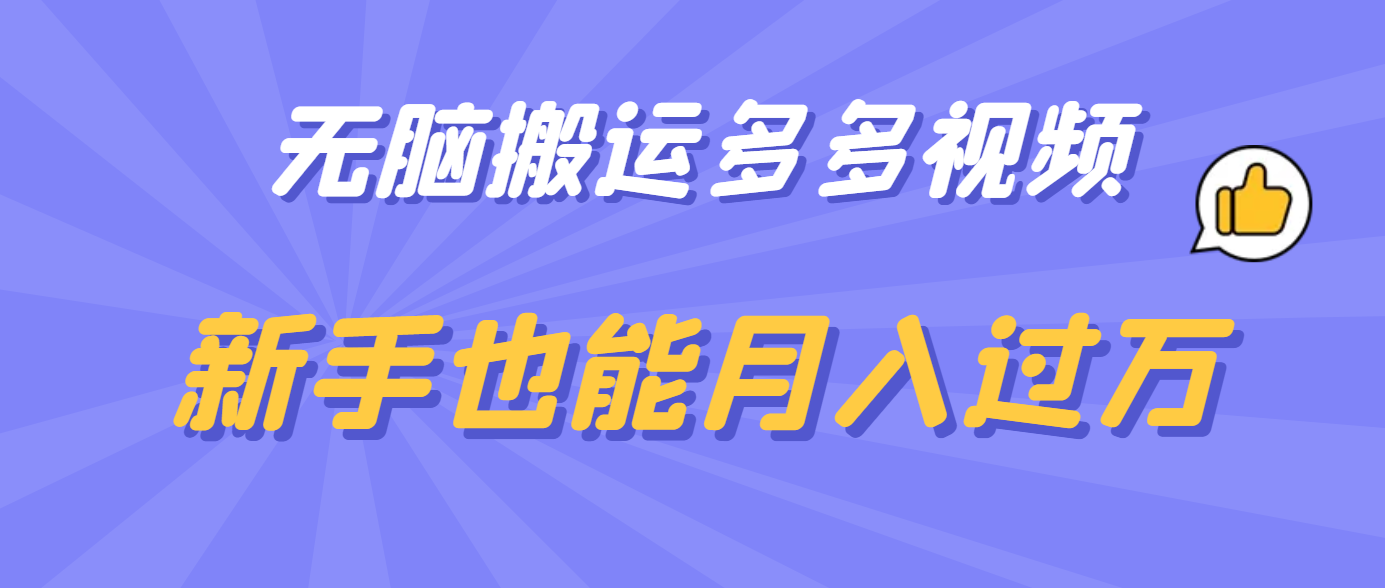 无脑搬运多多视频

新手也能月入过万